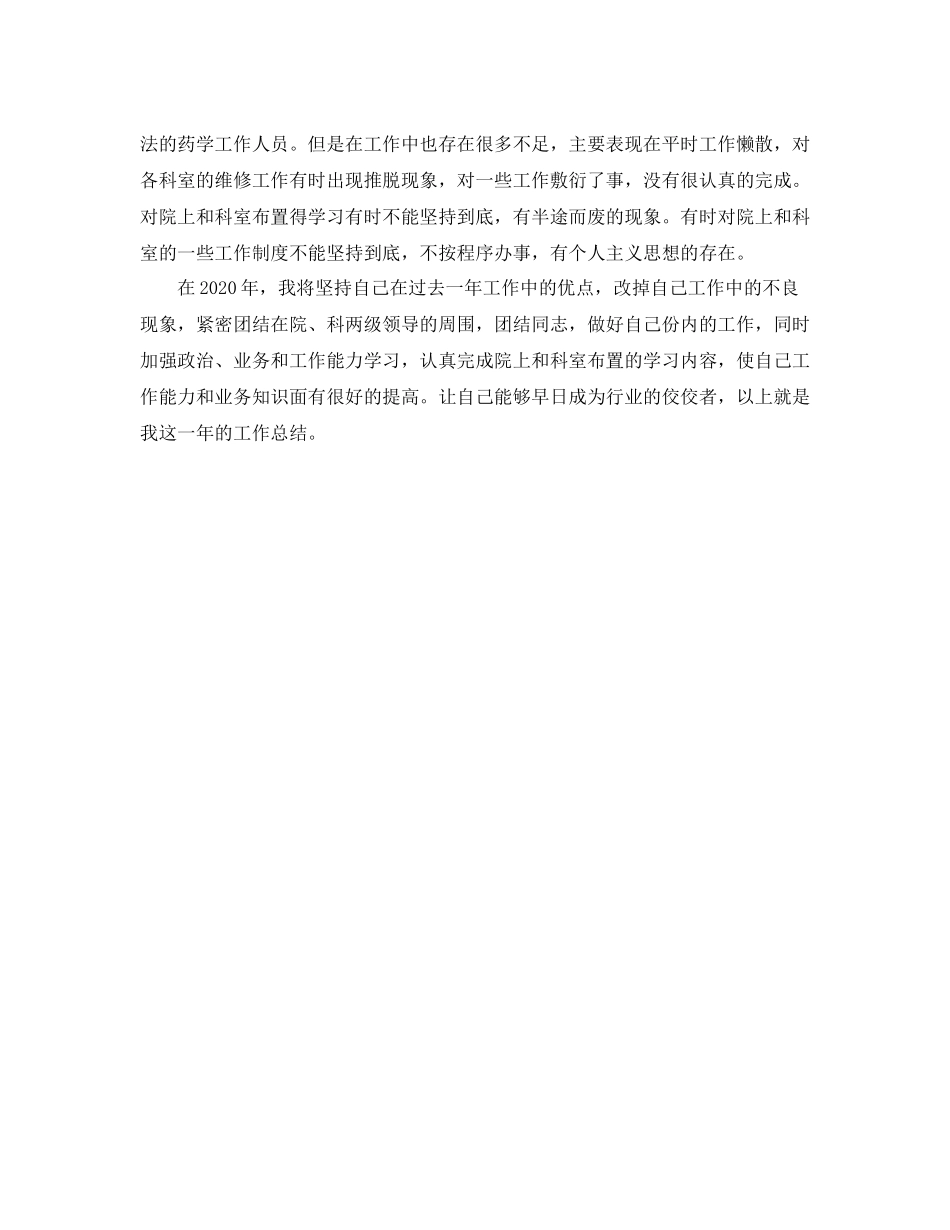 法的药学工作人员。但是在工作中也存在很多不足，主要表现在平时工作懒散，对各科室的维修工作有时出现推脱现象，对一些工作敷衍了事，没有很认真的完成。对院上和科室布置得学习有时不能坚持到底，有半途而废的现象。有时对院上和科室的一些工作制度不能坚持到底，不按程序办事，有个人主义思想的存在。

在2020年，我将坚持自己在过去一年工作中的优点，改掉自己工作中的不良现象，紧密团结在院、科两级领导的周围，团结同志，做好自己份内的工作，同时加强政治、业务和工作能力学习，认真完成院上和科室布置的学习内容，使自己工作能力和业务知识面有很好的提高。让自己能够早日成为行业的佼佼者，以上就是我这一年的工作总结。